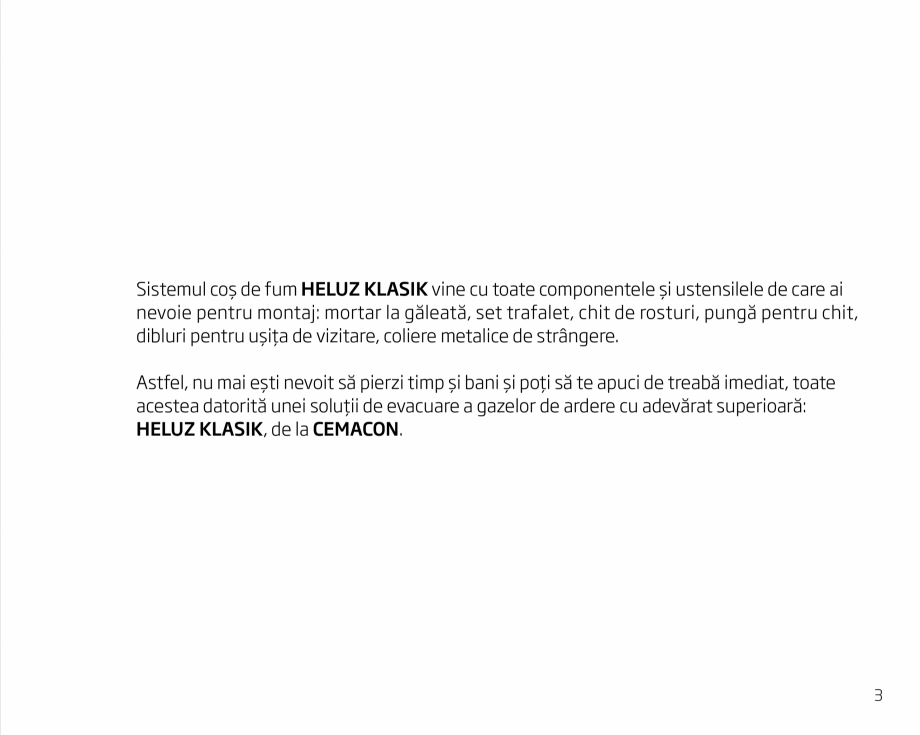 Sistemul coș de fum HELUZ KLASIK vine cu toate componentele și ustensilele de care ai nevoie pentru montaj: mortar la găleată, set trafalet, chit de rosturi, pungă pentru chit, dibluri pentru ușița de vizitare, coliere metalice de strângere.

Astfel, nu mai ești nevoit să pierzi timp și bani și poți să te apuci de treabă imediat, toate acestea datorită unei soluții de evacuare a gazelor de ardere cu adevărat superioară: HELUZ KLASIK, de la CEMACON.

3